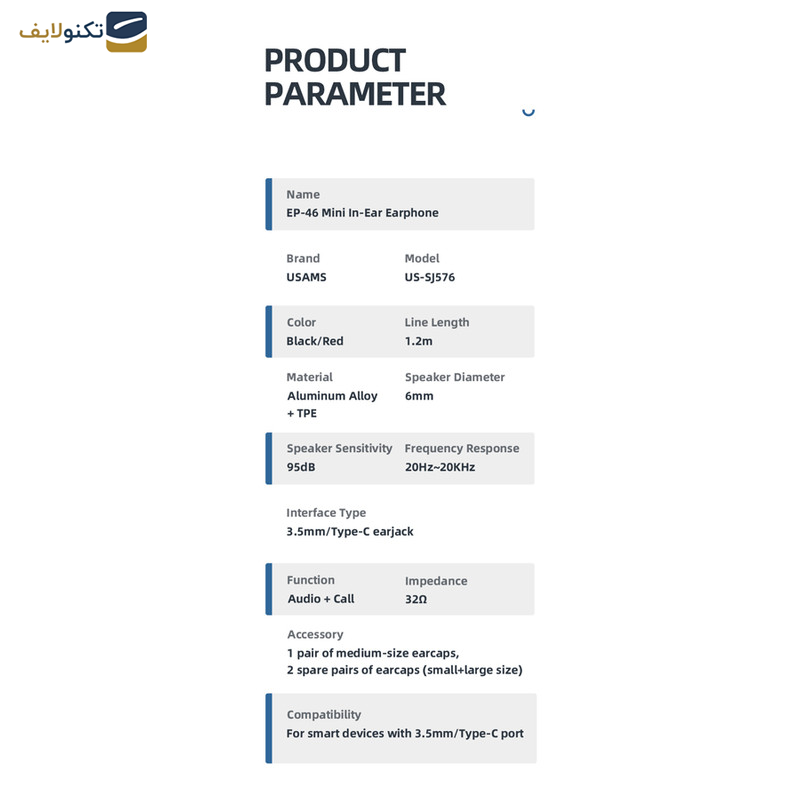 تکنولایف

PRODUCT PARAMETER

Name
EP-46 Mini In-Ear Earphone

Brand
USAMS

Model
US-SJ576

Color
Black/Red

Line Length
1.2m

Material
Aluminum Alloy + TPE

Speaker Diameter
6mm

Speaker Sensitivity
95dB

Frequency Response
20Hz~20KHz

Interface Type
3.5mm/Type-C earjack

Function
Audio + Call

Impedance
32Ω

Accessory
1 pair of medium-size earcaps,
2 spare pairs of earcaps (small+large size)

Compatibility
For smart devices with 3.5mm/Type-C port